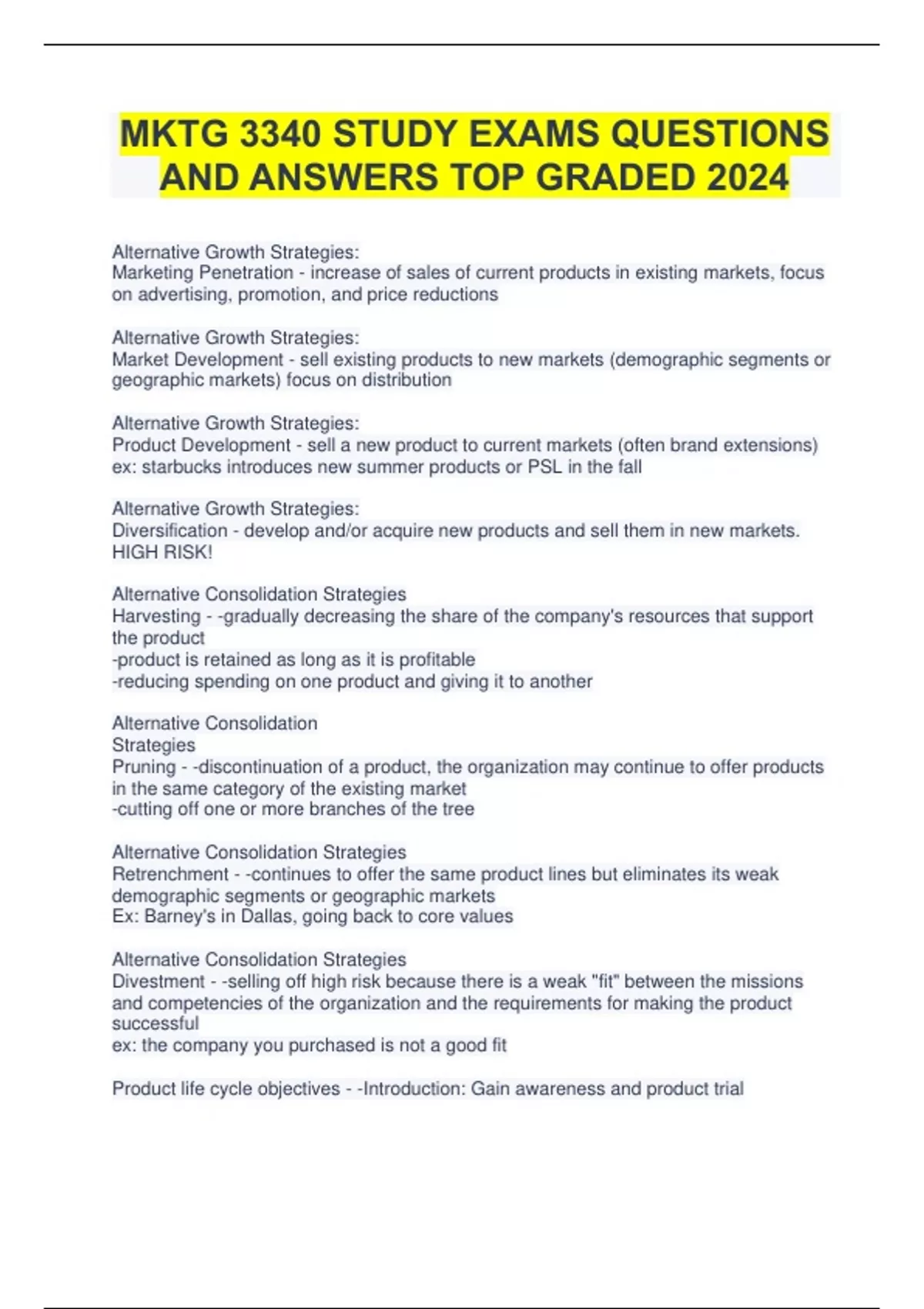 MKTG 3340 STUDY EXAMS QUESTIONS AND ANSWERS TOP GRADED 2024

Alternative Growth Strategies:
Marketing Penetration - increase of sales of current products in existing markets, focus on advertising, promotion, and price reductions

Alternative Growth Strategies:
Market Development - sell existing products to new markets (demographic segments or geographic markets) focus on distribution

Alternative Growth Strategies:
Product Development - sell a new product to current markets (often brand extensions) ex: starbucks introduces new summer products or PSL in the fall

Alternative Growth Strategies:
Diversification - develop and/or acquire new products and sell them in new markets. HIGH RISK!

Alternative Consolidation Strategies
Harvesting - -gradually decreasing the share of the company's resources that support the product
-product is retained as long as it is profitable
-reducing spending on one product and giving it to another

Alternative Consolidation
Strategies
Pruning - -discontinuation of a product, the organization may continue to offer products in the same category of the existing market
-cutting off one or more branches of the tree

Alternative Consolidation Strategies
Retrenchment - -continues to offer the same product lines but eliminates its weak demographic segments or geographic markets
Ex: Barney's in Dallas, going back to core values

Alternative Consolidation Strategies
Divestment - -selling off high risk because there is a weak "fit" between the missions and competencies of the organization and the requirements for making the product successful
ex: the company you purchased is not a good fit

Product life cycle objectives - -Introduction: Gain awareness and product trial